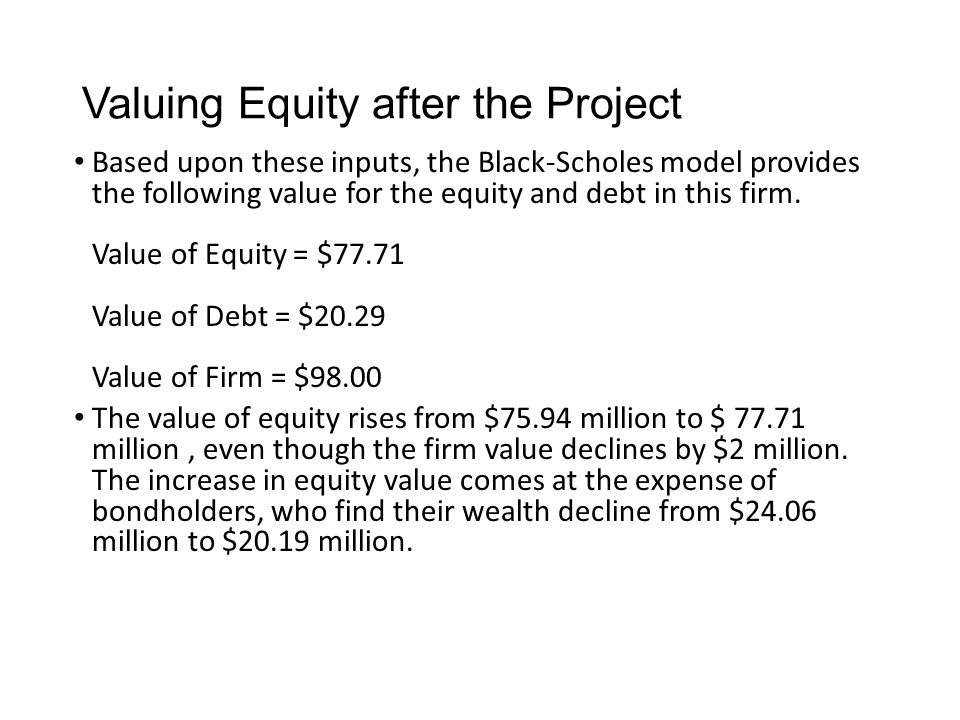 Valuing Equity after the Project

• Based upon these inputs, the Black-Scholes model provides the following value for the equity and debt in this firm.

Value of Equity = \$77.71

Value of Debt = \$20.29

Value of Firm = \$98.00

• The value of equity rises from \$75.94 million to \$ 77.71 million , even though the firm value declines by \$2 million. The increase in equity value comes at the expense of bondholders, who find their wealth decline from \$24.06 million to \$20.19 million.